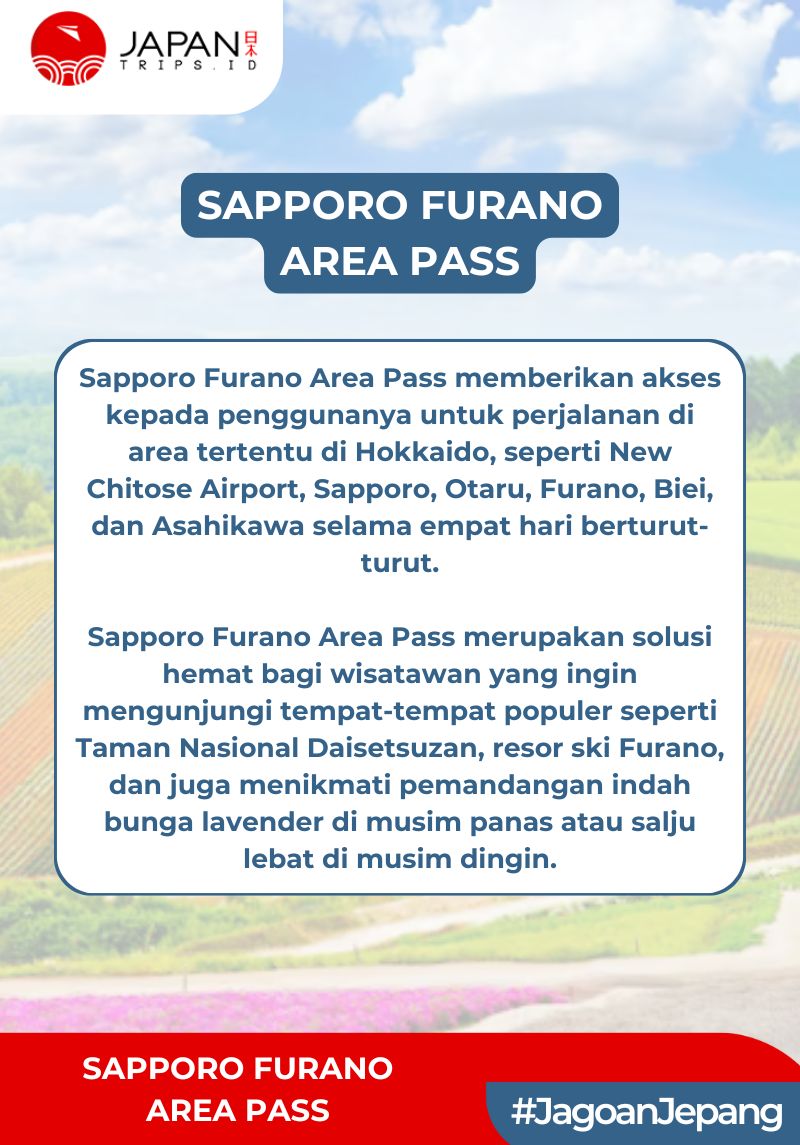 JAPAN 日本
TRIPS.ID

SAPPORO FURANO
AREA PASS

Sapporo Furano Area Pass memberikan akses kepada penggunanya untuk perjalanan di area tertentu di Hokkaido, seperti New Chitose Airport, Sapporo, Otaru, Furano, Biei, dan Asahikawa selama empat hari berturut-turut.

Sapporo Furano Area Pass merupakan solusi hemat bagi wisatawan yang ingin mengunjungi tempat-tempat populer seperti Taman Nasional Daisetsuzan, resor ski Furano, dan juga menikmati pemandangan indah bunga lavender di musim panas atau salju lebat di musim dingin.

SAPPORO FURANO
AREA PASS

#JagoanJepang